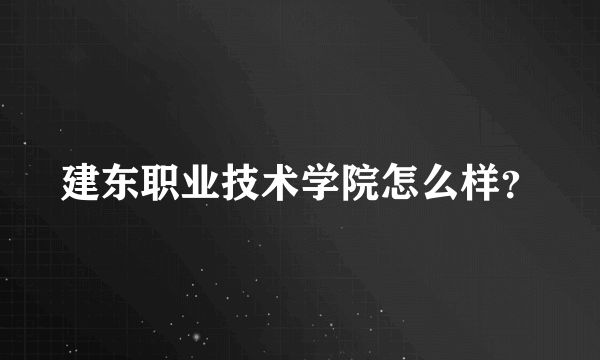 建东职业技术学院怎么样?